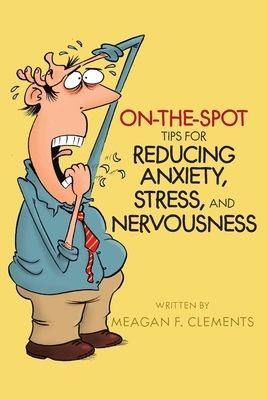 ON-THE-SPOT
TIPS FOR
REDUCING ANXIETY, STRESS, AND NERVOUSNESS

WRITTEN BY
MEAGAN F. CLEMENTS